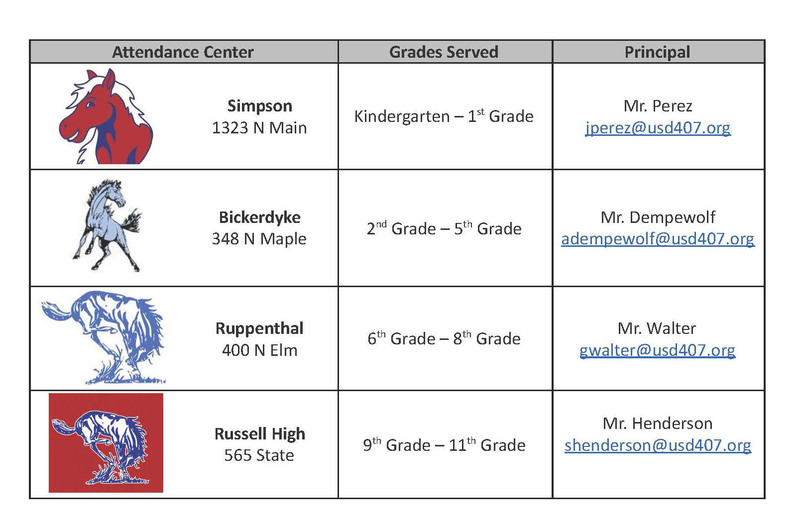 | Attendance Center | Grades Served | Principal |
|---|---|---|
| **Simpson** 1323 N Main | Kindergarten – $1^{st}$ Grade | Mr. Perez jperez@usd407.org |
| **Bickerdyke** 348 N Maple | $2^{nd}$ Grade – $5^{th}$ Grade | Mr. Dempewolf adempewolf@usd407.org |
| **Ruppenthal** 400 N Elm | $6^{th}$ Grade – $8^{th}$ Grade | Mr. Walter gwalter@usd407.org |
| **Russell High** 565 State | $9^{th}$ Grade – $11^{th}$ Grade | Mr. Henderson shenderson@usd407.org |